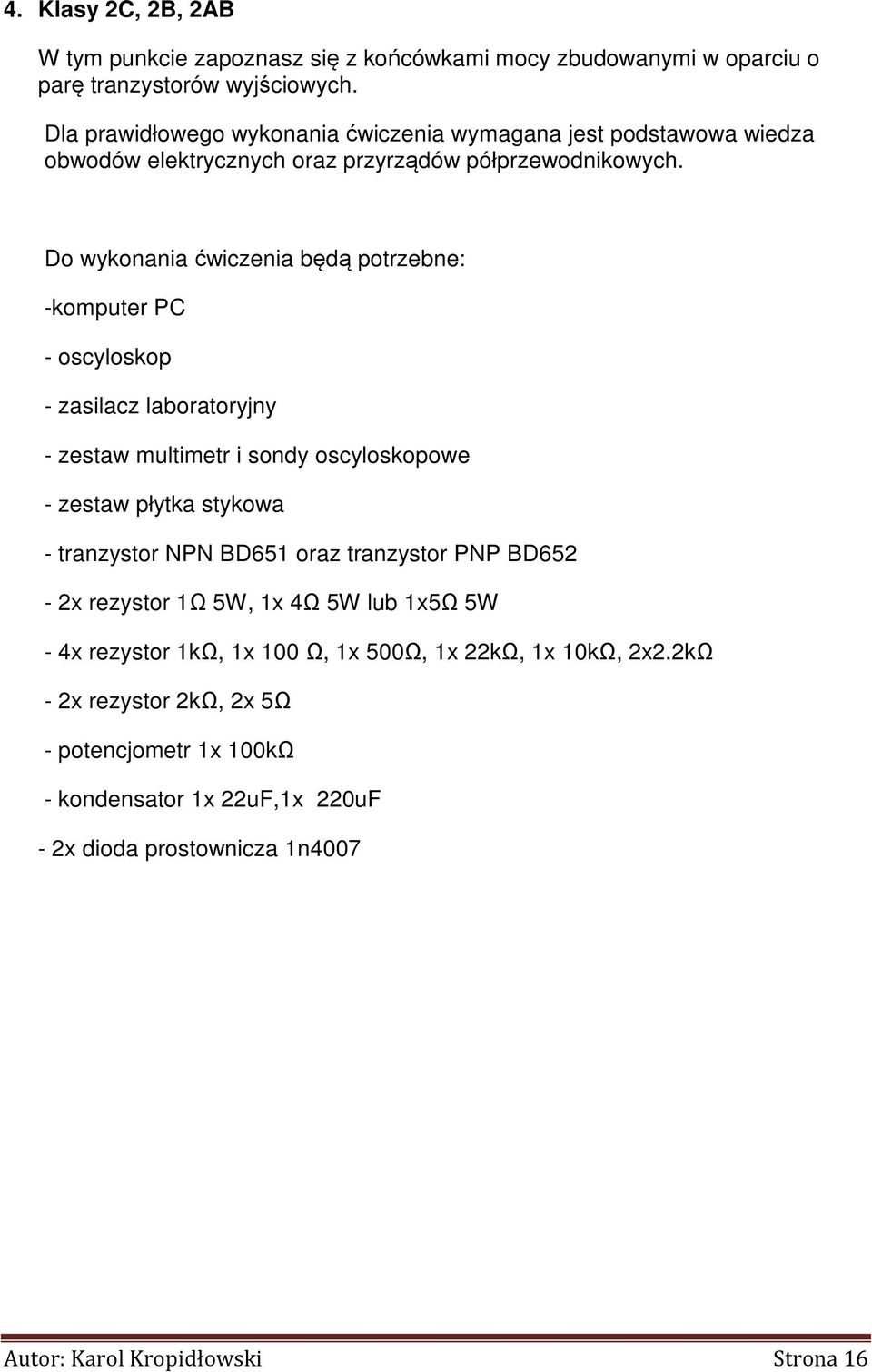 4. Klasy 2C, 2B, 2AB

W tym punkcie zapoznasz się z końcówkami mocy zbudowanymi w oparciu o parę tranzystorów wyjściowych.

Dla prawidłowego wykonania ćwiczenia wymagana jest podstawowa wiedza obwodów elektrycznych oraz przyrządów półprzewodnikowych.

Do wykonania ćwiczenia będą potrzebne:

-komputer PC

- oscyloskop

- zasilacz laboratoryjny

- zestaw multimetr i sondy oscyloskopowe

- zestaw płytka stykowa

- tranzystor NPN BD651 oraz tranzystor PNP BD652

- 2x rezystor 1Ω 5W, 1x 4Ω 5W lub 1x5Ω 5W

- 4x rezystor 1kΩ, 1x 100 Ω, 1x 500Ω, 1x 22kΩ, 1x 10kΩ, 2x2.2kΩ

- 2x rezystor 2kΩ, 2x 5Ω

- potencjometr 1x 100kΩ

- kondensator 1x 22uF,1x 220uF

- 2x dioda prostownicza 1n4007

Autor: Karol Kropidłowski Strona 16